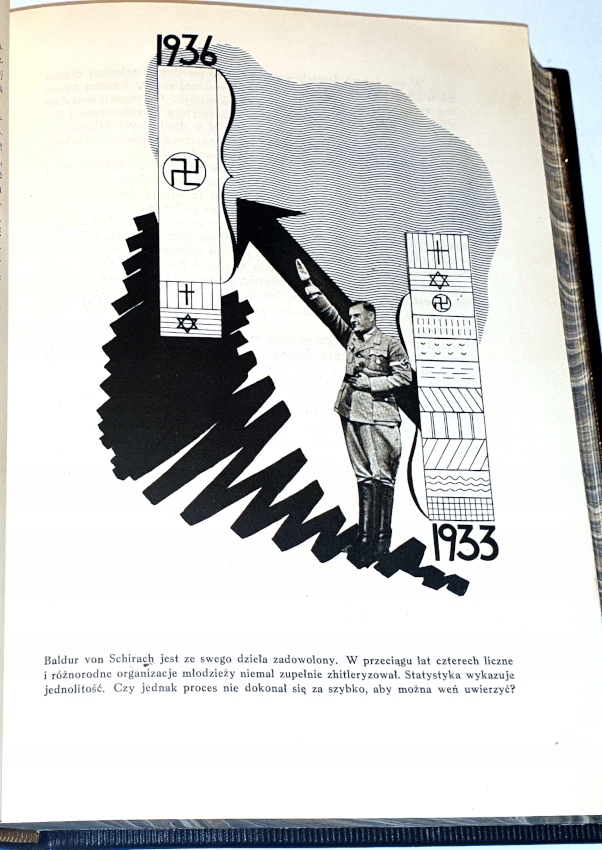 1936

1933

Baldur von Schirach jest ze swego dzieła zadowolony. W przeciągu lat czterech liczne i różnorodne organizacje młodzieży niemal zupełnie zhitleryzował. Statystyka wykazuje jednolitość. Czy jednak proces nie dokonał się za szybko, aby można weń uwierzyć?